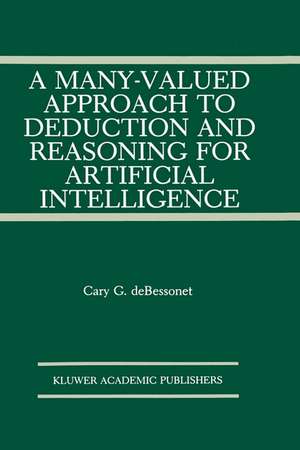 A MANY-VALUED APPROACH TO DEDUCTION AND REASONING FOR ARTIFICIAL INTELLIGENCE

Cary G. deBessonet

KLUWER ACADEMIC PUBLISHERS